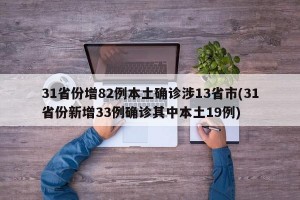 31省份增82例本土确诊涉13省市(31省份新增33例确诊其中本土19例)